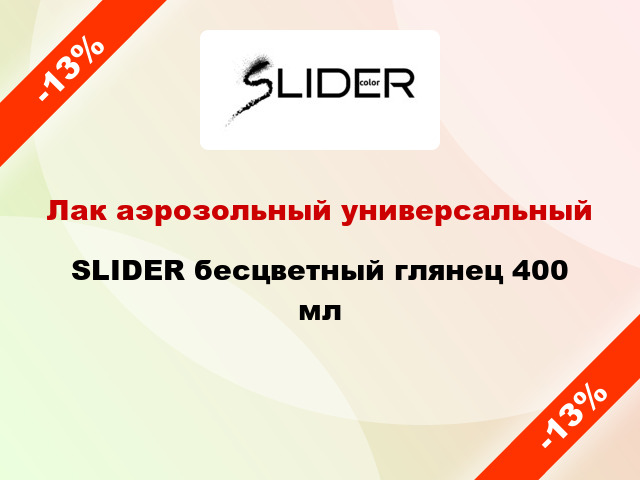 -13%

SLIDER color

Лак аэрозольный универсальный

SLIDER бесцветный глянец 400 мл

-13%